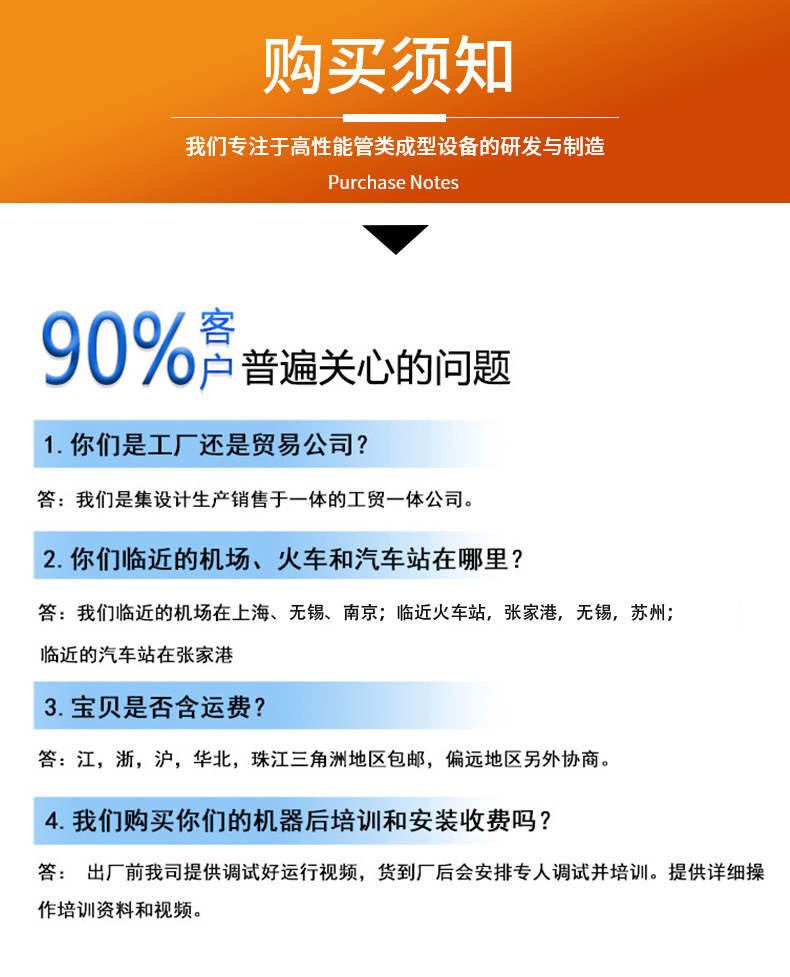 购买须知

我们专注于高性能管类成型设备的研发与制造

Purchase Notes

90%客户普遍关心的问题

1.你们是工厂还是贸易公司？

答：我们是集设计生产销售于一体的工贸一体公司。

2.你们临近的机场、火车和汽车站在哪里？

答：我们临近的机场在上海、无锡、南京；临近火车站，张家港，无锡，苏州；临近的汽车站在张家港

3.宝贝是否含运费？

答：江，浙，沪，华北，珠江三角洲地区包邮，偏远地区另外协商。

4.我们购买你们的机器后培训和安装收费吗？

答： 出厂前我司提供调试好运行视频，货到厂后会安排专人调试并培训。提供详细操作培训资料和视频。